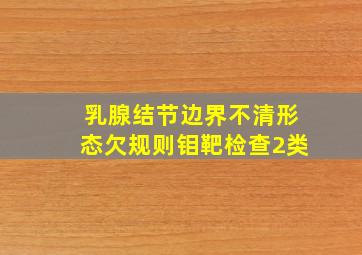 乳腺结节边界不清形态欠规则钼靶检查2类